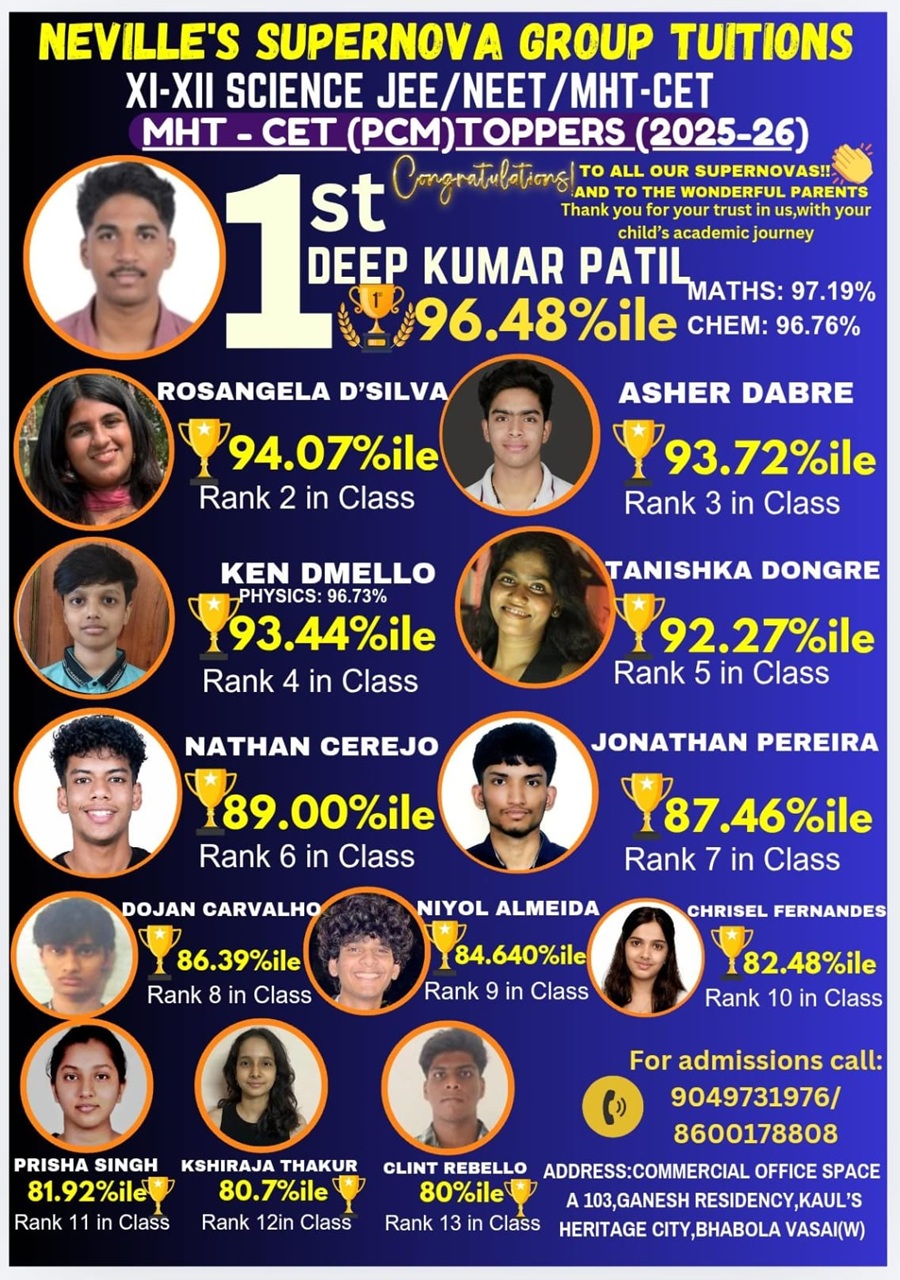 NEVILLE'S SUPERNOVA GROUP TUITIONS
XI-XII SCIENCE JEE/NEET/MHT-CET
MHT - CET (PCM)TOPPERS (2025-26)

Congratulations! TO ALL OUR SUPERNOVAS!! AND TO THE WONDERFUL PARENTS
Thank you for your trust in us,with your child's academic journey

1st
DEEP KUMAR PATIL
96.48%ile
MATHS: 97.19%
CHEM: 96.76%

ROSANGELA D'SILVA
94.07%ile
Rank 2 in Class

ASHER DABRE
93.72%ile
Rank 3 in Class

KEN DMELLO
PHYSICS: 96.73%
93.44%ile
Rank 4 in Class

TANISHKA DONGRE
92.27%ile
Rank 5 in Class

NATHAN CEREJO
89.00%ile
Rank 6 in Class

JONATHAN PEREIRA
87.46%ile
Rank 7 in Class

DOJAN CARVALHO
86.39%ile
Rank 8 in Class

NIYOL ALMEIDA
84.640%ile
Rank 9 in Class

CHRISEL FERNANDES
82.48%ile
Rank 10 in Class

PRISHA SINGH
81.92%ile
Rank 11 in Class

KSHIRAJA THAKUR
80.7%ile
Rank 12in Class

CLINT REBELLO
80%ile
Rank 13 in Class

For admissions call:
9049731976/
8600178808

ADDRESS:COMMERCIAL OFFICE SPACE A 103,GANESH RESIDENCY,KAUL'S HERITAGE CITY,BHABOLA VASAI(W)